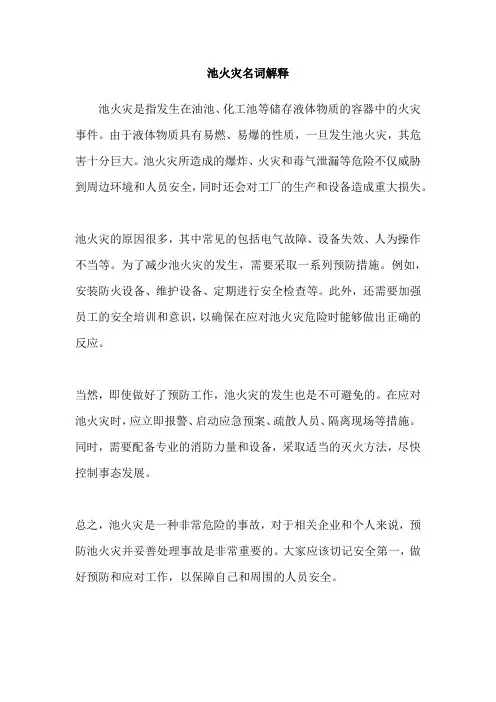 池火灾名词解释

池火灾是指发生在油池、化工池等储存液体物质的容器中的火灾事件。由于液体物质具有易燃、易爆的性质，一旦发生池火灾，其危害十分巨大。池火灾所造成的爆炸、火灾和毒气泄漏等危险不仅威胁到周边环境和人员安全，同时还会对工厂的生产和设备造成重大损失。

池火灾的原因很多，其中常见的包括电气故障、设备失效、人为操作不当等。为了减少池火灾的发生，需要采取一系列预防措施。例如，安装防火设备、维护设备、定期进行安全检查等。此外，还需要加强员工的安全培训和意识，以确保在应对池火灾危险时能够做出正确的反应。

当然，即使做好了预防工作，池火灾的发生也是不可避免的。在应对池火灾时，应立即报警、启动应急预案、疏散人员、隔离现场等措施。同时，需要配备专业的消防力量和设备，采取适当的灭火方法，尽快控制事态发展。

总之，池火灾是一种非常危险的事故，对于相关企业和个人来说，预防池火灾并妥善处理事故是非常重要的。大家应该切记安全第一，做好预防和应对工作，以保障自己和周围的人员安全。